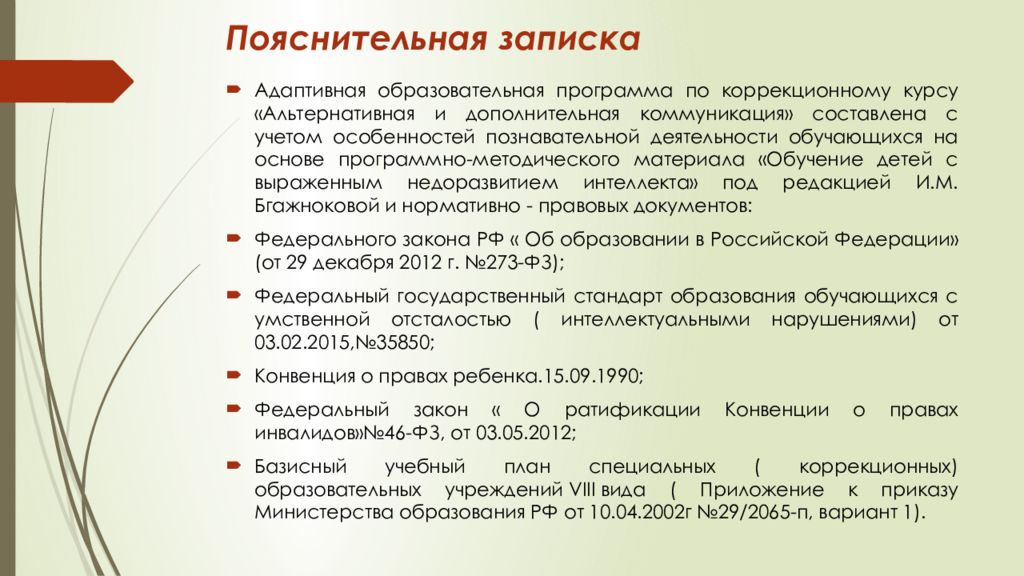 Пояснительная записка

Адаптивная образовательная программа по коррекционному курсу «Альтернативная и дополнительная коммуникация» составлена с учетом особенностей познавательной деятельности обучающихся на основе программно-методического материала «Обучение детей с выраженным недоразвитием интеллекта» под редакцией И.М. Бгажноковой и нормативно - правовых документов:

Федерального закона РФ « Об образовании в Российской Федерации» (от 29 декабря 2012 г. №273-ФЗ);

Федеральный государственный стандарт образования обучающихся с умственной отсталостью ( интеллектуальными нарушениями) от 03.02.2015,№35850;

Конвенция о правах ребенка.15.09.1990;

Федеральный закон « О ратификации Конвенции о правах инвалидов»№46-ФЗ, от 03.05.2012;

Базисный учебный план специальных ( коррекционных) образовательных учреждений VIII вида ( Приложение к приказу Министерства образования РФ от 10.04.2002г №29/2065-п, вариант 1).